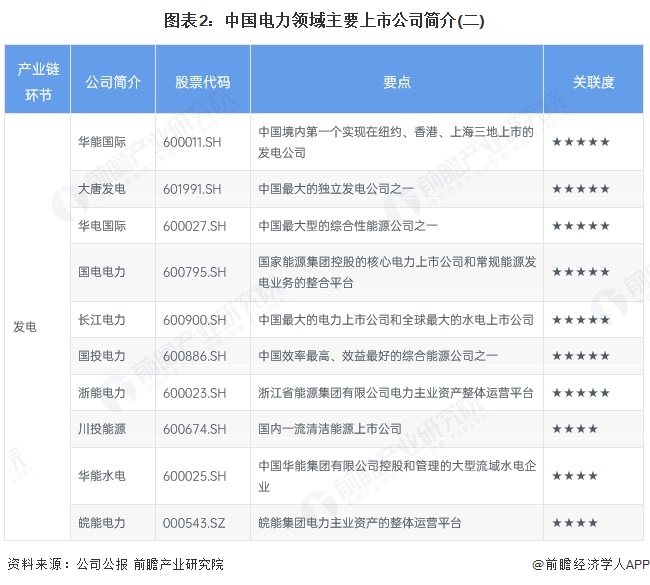 图表2：中国电力领域主要上市公司简介(二)

| 产业链环节 | 公司简介 | 股票代码 | 要点 | 关联度 |
|---|---|---|---|---|
| 发电 | 华能国际 | 600011.SH | 中国境内第一个实现在纽约、香港、上海三地上市的发电公司 | ★★★★★ |
| | 大唐发电 | 601991.SH | 中国最大的独立发电公司之一 | ★★★★★ |
| | 华电国际 | 600027.SH | 中国最大型的综合性能源公司之一 | ★★★★★ |
| | 国电电力 | 600795.SH | 国家能源集团控股的核心电力上市公司和常规能源发电业务的整合平台 | ★★★★★ |
| | 长江电力 | 600900.SH | 中国最大的电力上市公司和全球最大的水电上市公司 | ★★★★★ |
| | 国投电力 | 600886.SH | 中国效率最高、效益最好的综合能源公司之一 | ★★★★★ |
| | 浙能电力 | 600023.SH | 浙江省能源集团有限公司电力主业资产整体运营平台 | ★★★★★ |
| | 川投能源 | 600674.SH | 国内一流清洁能源上市公司 | ★★★★ |
| | 华能水电 | 600025.SH | 中国华能集团有限公司控股和管理的大型流域水电企业 | ★★★★ |
| | 皖能电力 | 000543.SZ | 皖能集团电力主业资产的整体运营平台 | ★★★★ |

资料来源：公司公报 前瞻产业研究院

@前瞻经济学人APP